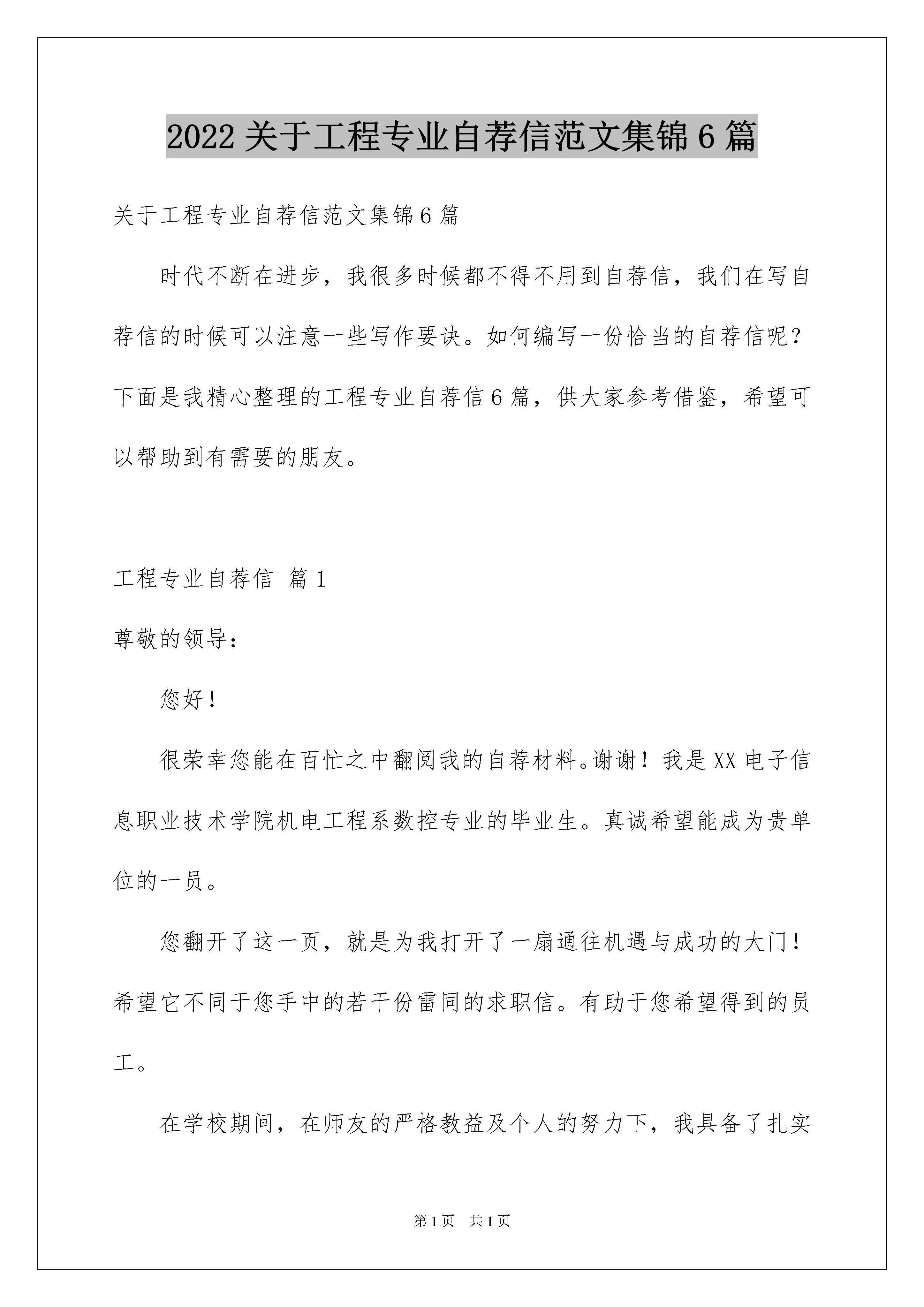 2022 关于工程专业自荐信范文集锦 6 篇

关于工程专业自荐信范文集锦 6 篇

时代不断在进步，我很多时候都不得不用到自荐信，我们在写自荐信的时候可以注意一些写作要诀。如何编写一份恰当的自荐信呢？下面是我精心整理的工程专业自荐信 6 篇，供大家参考借鉴，希望可以帮助到有需要的朋友。

工程专业自荐信 篇 1

尊敬的领导：

您好！

很荣幸您能在百忙之中翻阅我的自荐材料。谢谢！我是 XX 电子信息职业技术学院机电工程系数控专业的毕业生。真诚希望能成为贵单位的一员。

您翻开了这一页，就是为我打开了一扇通往机遇与成功的大门！希望它不同于您手中的若干份雷同的求职信。有助于您希望得到的员工。

在学校期间，在师友的严格教益及个人的努力下，我具备了扎实

第 1 页 共 1 页